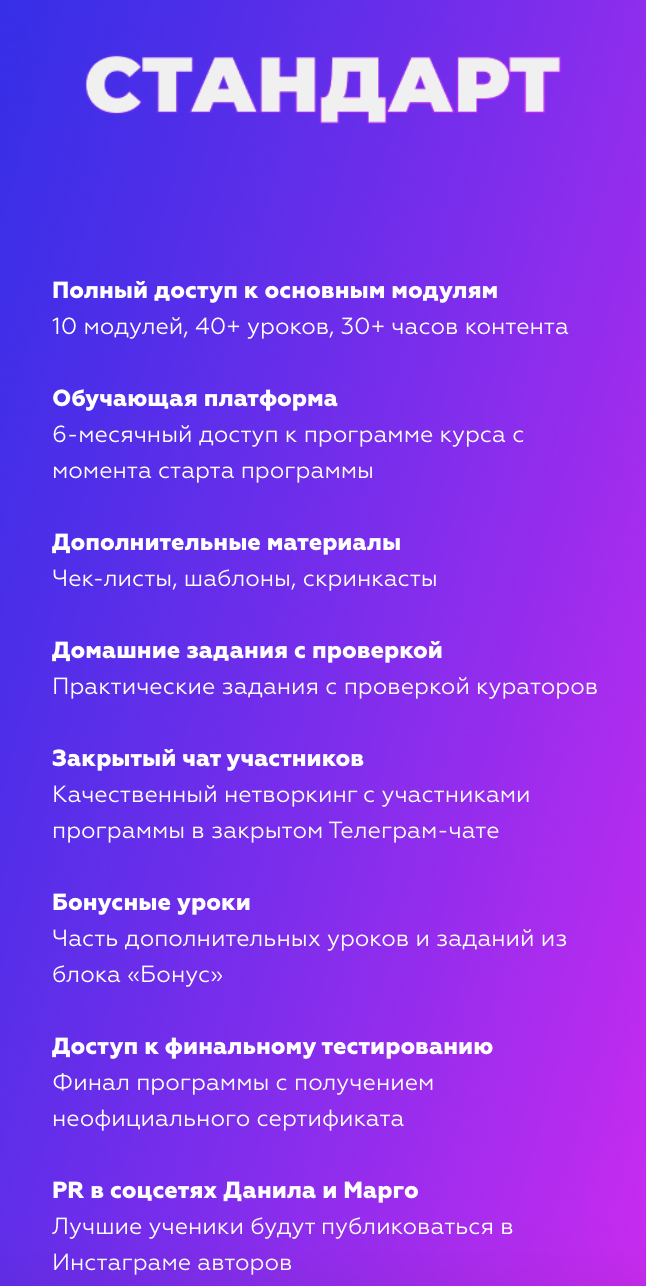 СТАНДАРТ

Полный доступ к основным модулям
10 модулей, 40+ уроков, 30+ часов контента

Обучающая платформа
6-месячный доступ к программе курса с момента старта программы

Дополнительные материалы
Чек-листы, шаблоны, скринкасты

Домашние задания с проверкой
Практические задания с проверкой кураторов

Закрытый чат участников
Качественный нетворкинг с участниками программы в закрытом Телеграм-чате

Бонусные уроки
Часть дополнительных уроков и заданий из блока «Бонус»

Доступ к финальному тестированию
Финал программы с получением неофициального сертификата

PR в соцсетях Данила и Марго
Лучшие ученики будут публиковаться в Инстаграме авторов